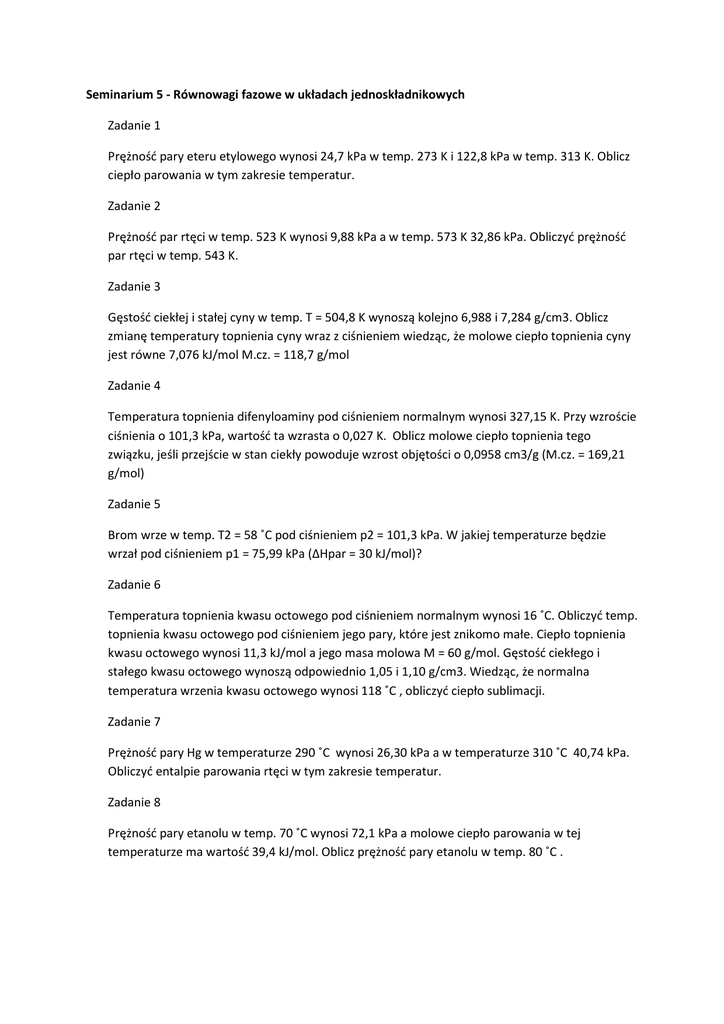 Seminarium 5 - Równowagi fazowe w układach jednoskładnikowych

Zadanie 1

Prężność pary eteru etylowego wynosi 24,7 kPa w temp. 273 K i 122,8 kPa w temp. 313 K. Oblicz ciepło parowania w tym zakresie temperatur.

Zadanie 2

Prężność par rtęci w temp. 523 K wynosi 9,88 kPa a w temp. 573 K 32,86 kPa. Obliczyć prężność par rtęci w temp. 543 K.

Zadanie 3

Gęstość ciekłej i stałej cyny w temp. T = 504,8 K wynoszą kolejno 6,988 i 7,284 g/cm3. Oblicz zmianę temperatury topnienia cyny wraz z ciśnieniem wiedząc, że molowe ciepło topnienia cyny jest równe 7,076 kJ/mol M.cz. = 118,7 g/mol

Zadanie 4

Temperatura topnienia difenyloaminy pod ciśnieniem normalnym wynosi 327,15 K. Przy wzroście ciśnienia o 101,3 kPa, wartość ta wzrasta o 0,027 K. Oblicz molowe ciepło topnienia tego związku, jeśli przejście w stan ciekły powoduje wzrost objętości o 0,0958 cm3/g (M.cz. = 169,21 g/mol)

Zadanie 5

Brom wrze w temp. T2 = 58 ˚C pod ciśnieniem p2 = 101,3 kPa. W jakiej temperaturze będzie wrzał pod ciśnieniem p1 = 75,99 kPa (ΔHpar = 30 kJ/mol)?

Zadanie 6

Temperatura topnienia kwasu octowego pod ciśnieniem normalnym wynosi 16 ˚C. Obliczyć temp. topnienia kwasu octowego pod ciśnieniem jego pary, które jest znikomo małe. Ciepło topnienia kwasu octowego wynosi 11,3 kJ/mol a jego masa molowa M = 60 g/mol. Gęstość ciekłego i stałego kwasu octowego wynoszą odpowiednio 1,05 i 1,10 g/cm3. Wiedząc, że normalna temperatura wrzenia kwasu octowego wynosi 118 ˚C , obliczyć ciepło sublimacji.

Zadanie 7

Prężność pary Hg w temperaturze 290 ˚C wynosi 26,30 kPa a w temperaturze 310 ˚C 40,74 kPa. Obliczyć entalpie parowania rtęci w tym zakresie temperatur.

Zadanie 8

Prężność pary etanolu w temp. 70 ˚C wynosi 72,1 kPa a molowe ciepło parowania w tej temperaturze ma wartość 39,4 kJ/mol. Oblicz prężność pary etanolu w temp. 80 ˚C .